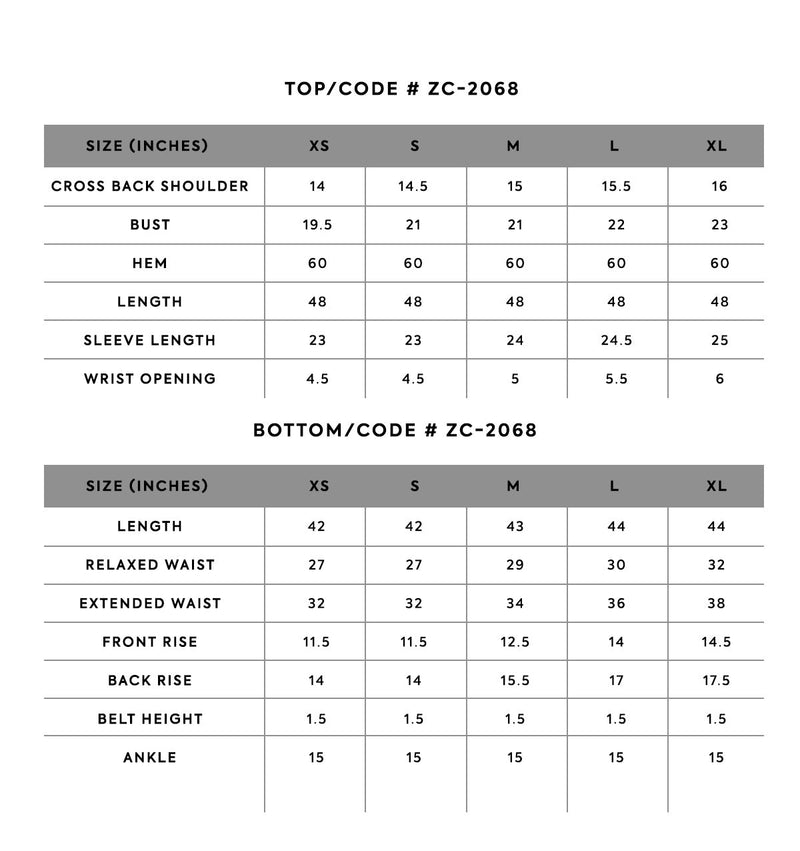 TOP/CODE # ZC-2068

| SIZE (INCHES) | XS | S | M | L | XL |
|---|---|---|---|---|---|
| CROSS BACK SHOULDER | 14 | 14.5 | 15 | 15.5 | 16 |
| BUST | 19.5 | 21 | 21 | 22 | 23 |
| HEM | 60 | 60 | 60 | 60 | 60 |
| LENGTH | 48 | 48 | 48 | 48 | 48 |
| SLEEVE LENGTH | 23 | 23 | 24 | 24.5 | 25 |
| WRIST OPENING | 4.5 | 4.5 | 5 | 5.5 | 6 |

BOTTOM/CODE # ZC-2068

| SIZE (INCHES) | XS | S | M | L | XL |
|---|---|---|---|---|---|
| LENGTH | 42 | 42 | 43 | 44 | 44 |
| RELAXED WAIST | 27 | 27 | 29 | 30 | 32 |
| EXTENDED WAIST | 32 | 32 | 34 | 36 | 38 |
| FRONT RISE | 11.5 | 11.5 | 12.5 | 14 | 14.5 |
| BACK RISE | 14 | 14 | 15.5 | 17 | 17.5 |
| BELT HEIGHT | 1.5 | 1.5 | 1.5 | 1.5 | 1.5 |
| ANKLE | 15 | 15 | 15 | 15 | 15 |